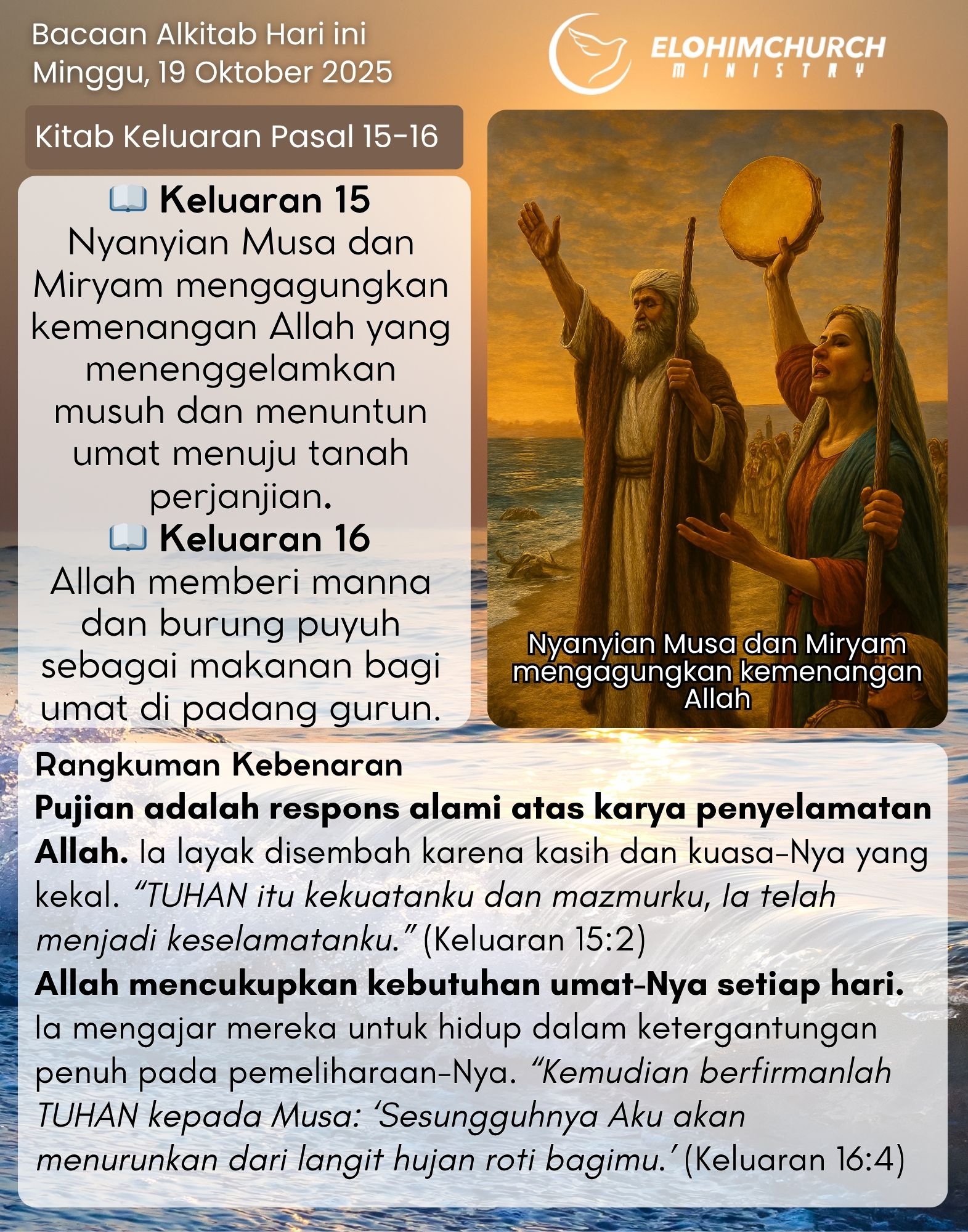 Bacaan Alkitab Hari ini
Minggu, 19 Oktober 2025

ELOHIMCHURCH
MINISTRY

Kitab Keluaran Pasal 15-16

📖 Keluaran 15
Nyanyian Musa dan Miryam mengagungkan kemenangan Allah yang menenggelamkan musuh dan menuntun umat menuju tanah perjanjian.

📖 Keluaran 16
Allah memberi manna dan burung puyuh sebagai makanan bagi umat di padang gurun.

Nyanyian Musa dan Miryam mengagungkan kemenangan Allah

Rangkuman Kebenaran
Pujian adalah respons alami atas karya penyelamatan Allah. Ia layak disembah karena kasih dan kuasa-Nya yang kekal. "TUHAN itu kekuatanku dan mazmurku, Ia telah menjadi keselamatanku." (Keluaran 15:2)
Allah mencukupkan kebutuhan umat-Nya setiap hari. Ia mengajar mereka untuk hidup dalam ketergantungan penuh pada pemeliharaan-Nya. "Kemudian berfirmanlah TUHAN kepada Musa: 'Sesungguhnya Aku akan menurunkan dari langit hujan roti bagimu.' (Keluaran 16:4)